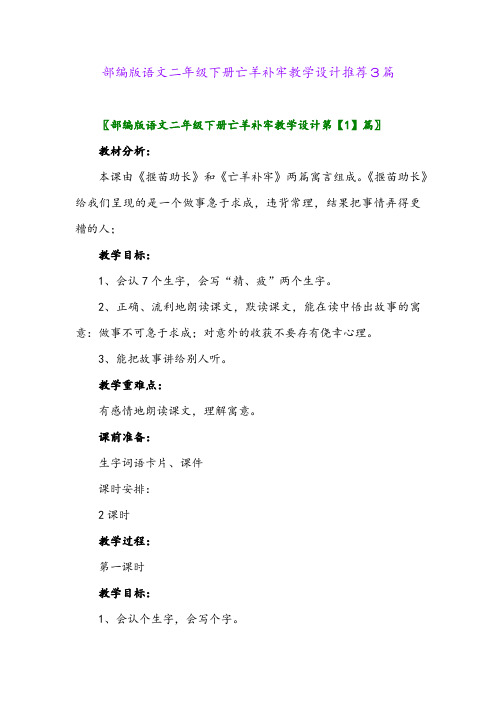 部编版语文二年级下册亡羊补牢教学设计推荐3篇

〖部编版语文二年级下册亡羊补牢教学设计第【1】篇〗

教材分析:

本课由《揠苗助长》和《亡羊补牢》两篇寓言组成。《揠苗助长》给我们呈现的是一个做事急于求成，违背常理，结果把事情弄得更糟的人;

教学目标:

1、会认7个生字，会写“精、疲”两个生字。

2、正确、流利地朗读课文，默读课文，能在读中悟出故事的寓意：做事不可急于求成；对意外的收获不要存有侥幸心理。

3、能把故事讲给别人听。

教学重难点:

有感情地朗读课文，理解寓意。

课前准备:

生字词语卡片、课件

课时安排:

2课时

教学过程:

第一课时

教学目标:

1、会认个生字，会写个字。